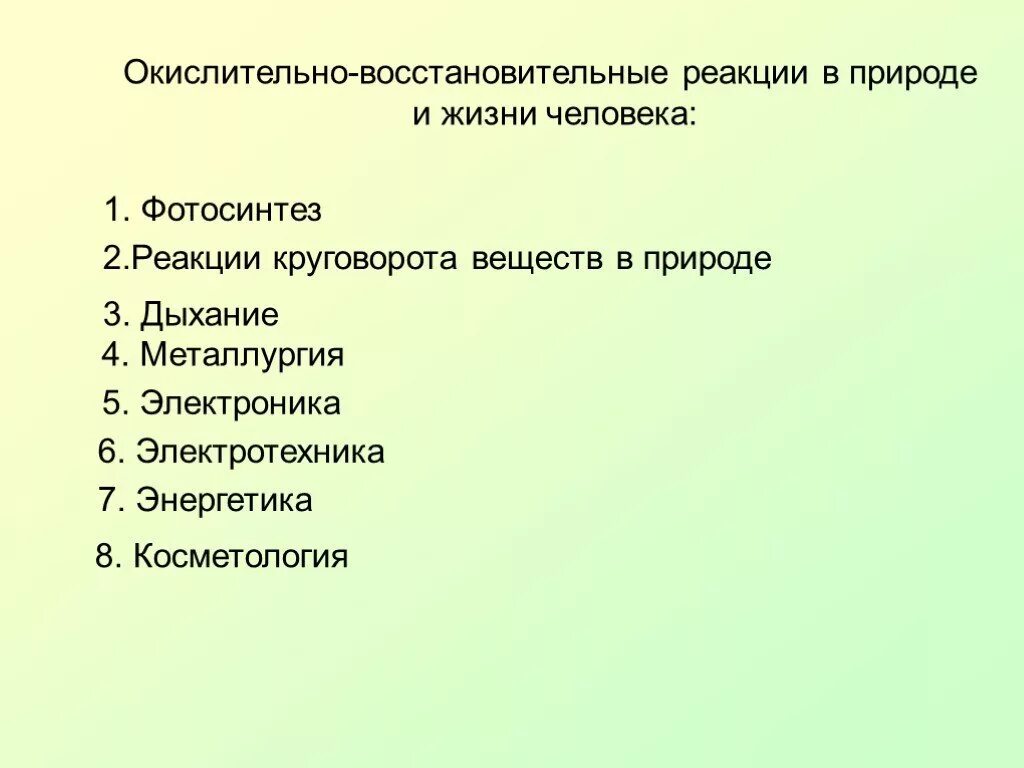 Окислительно-восстановительные реакции в природе и жизни человека:

1. Фотосинтез

2.Реакции круговорота веществ в природе

3. Дыхание

4. Металлургия

5. Электроника

6. Электротехника

7. Энергетика

8. Косметология